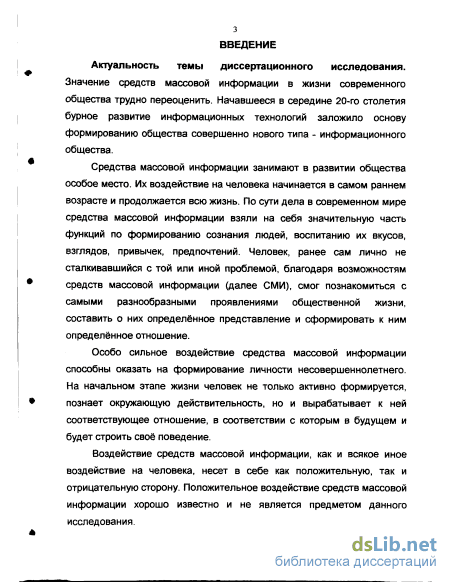 3

ВВЕДЕНИЕ

Актуальность темы диссертационного исследования. Значение средств массовой информации в жизни современного общества трудно переоценить. Начавшееся в середине 20-го столетия бурное развитие информационных технологий заложило основу формированию общества совершенно нового типа - информационного общества.

Средства массовой информации занимают в развитии общества особое место. Их воздействие на человека начинается в самом раннем возрасте и продолжается всю жизнь. По сути дела в современном мире средства массовой информации взяли на себя значительную часть функций по формированию сознания людей, воспитанию их вкусов, взглядов, привычек, предпочтений. Человек, ранее сам лично не сталкивавшийся с той или иной проблемой, благодаря возможностям средств массовой информации (далее СМИ), смог познакомиться с самыми разнообразными проявлениями общественной жизни, составить о них определённое представление и сформировать к ним определённое отношение.

Особо сильное воздействие средства массовой информации способны оказать на формирование личности несовершеннолетнего. На начальном этапе жизни человек не только активно формируется, познает окружающую действительность, но и вырабатывает к ней соответствующее отношение, в соответствии с которым в будущем и будет строить своё поведение.

Воздействие средств массовой информации, как и всякое иное воздействие на человека, несет в себе как положительную, так и отрицательную сторону. Положительное воздействие средств массовой информации хорошо известно и не является предметом данного исследования.

dsLib.net
библиотека диссертаций